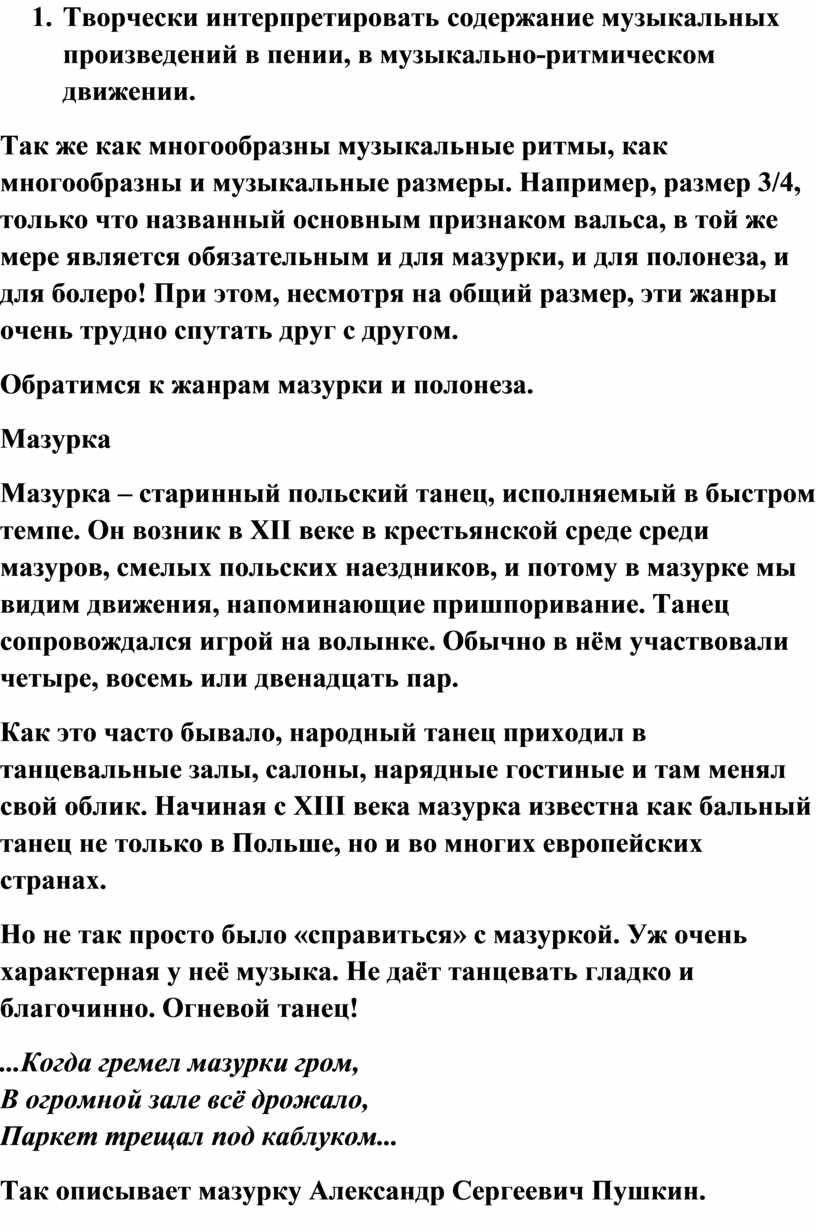 1. Творчески интерпретировать содержание музыкальных произведений в пении, в музыкально-ритмическом движении.

Так же как многообразны музыкальные ритмы, как многообразны и музыкальные размеры. Например, размер 3/4, только что названный основным признаком вальса, в той же мере является обязательным и для мазурки, и для полонеза, и для болеро! При этом, несмотря на общий размер, эти жанры очень трудно спутать друг с другом.

Обратимся к жанрам мазурки и полонеза.

Мазурка

Мазурка – старинный польский танец, исполняемый в быстром темпе. Он возник в XII веке в крестьянской среде среди мазуров, смелых польских наездников, и потому в мазурке мы видим движения, напоминающие пришпоривание. Танец сопровождался игрой на волынке. Обычно в нём участвовали четыре, восемь или двенадцать пар.

Как это часто бывало, народный танец приходил в танцевальные залы, салоны, нарядные гостиные и там менял свой облик. Начиная с XIII века мазурка известна как бальный танец не только в Польше, но и во многих европейских странах.

Но не так просто было «справиться» с мазуркой. Уж очень характерная у неё музыка. Не даёт танцевать гладко и благочинно. Огневой танец!

...Когда гремел мазурки гром,
В огромной зале всё дрожало,
Паркет трещал под каблуком...

Так описывает мазурку Александр Сергеевич Пушкин.